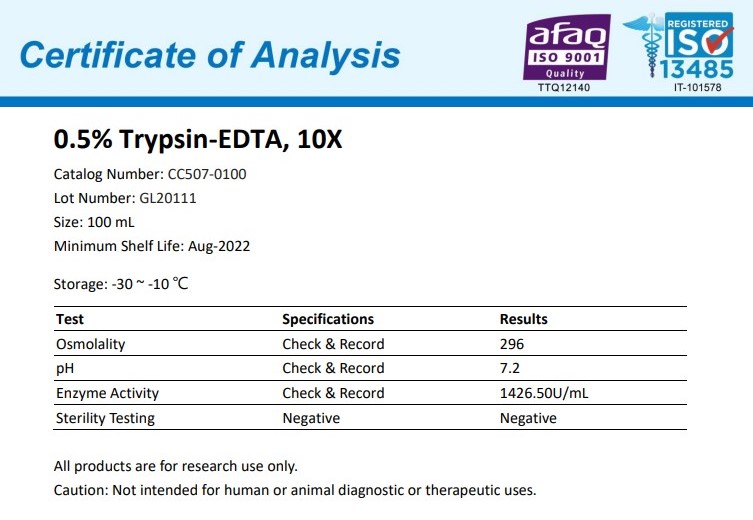 Certificate of Analysis

afaq
ISO 9001
Quality
TTQ12140

REGISTERED
ISO
13485
IT-101578

0.5% Trypsin-EDTA, 10X

Catalog Number: CC507-0100
Lot Number: GL20111
Size: 100 mL
Minimum Shelf Life: Aug-2022

Storage: -30 ~ -10 ℃

| Test | Specifications | Results |
|---|---|---|
| Osmolality | Check & Record | 296 |
| pH | Check & Record | 7.2 |
| Enzyme Activity | Check & Record | 1426.50U/mL |
| Sterility Testing | Negative | Negative |

All products are for research use only.
Caution: Not intended for human or animal diagnostic or therapeutic uses.